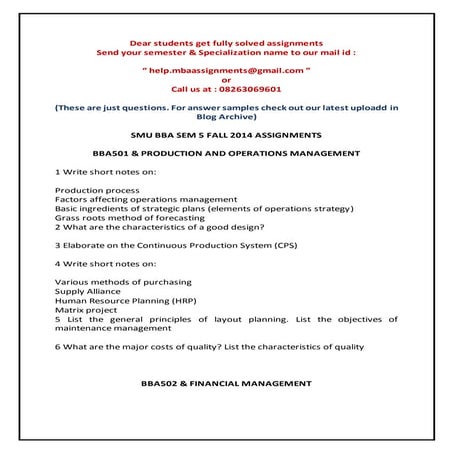 Dear students get fully solved assignments
Send your semester & Specialization name to our mail id :

" help.mbaassignments@gmail.com "
or
Call us at : 08263069601

(These are just questions. For answer samples check out our latest uploadd in Blog Archive)

SMU BBA SEM 5 FALL 2014 ASSIGNMENTS

BBA501 & PRODUCTION AND OPERATIONS MANAGEMENT

1 Write short notes on:

Production process
Factors affecting operations management
Basic ingredients of strategic plans (elements of operations strategy)
Grass roots method of forecasting
2 What are the characteristics of a good design?

3 Elaborate on the Continuous Production System (CPS)

4 Write short notes on:

Various methods of purchasing
Supply Alliance
Human Resource Planning (HRP)
Matrix project
5 List the general principles of layout planning. List the objectives of maintenance management

6 What are the major costs of quality? List the characteristics of quality

BBA502 & FINANCIAL MANAGEMENT